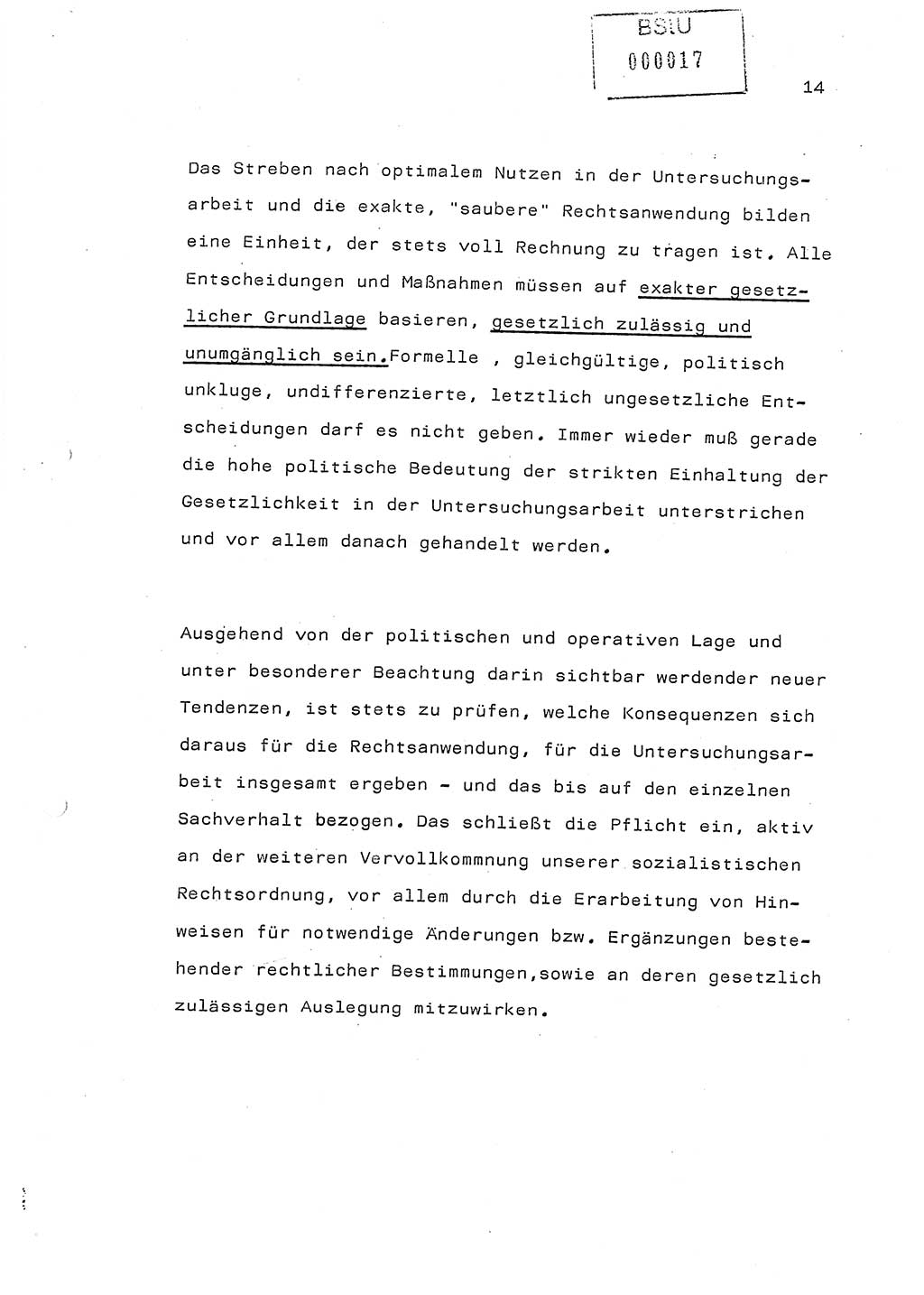 BStU
000017

14

Das Streben nach optimalem Nutzen in der Untersuchungsarbeit und die exakte, "saubere" Rechtsanwendung bilden eine Einheit, der stets voll Rechnung zu tragen ist. Alle Entscheidungen und Maßnahmen müssen auf exakter gesetzlicher Grundlage basieren, gesetzlich zulässig und unumgänglich sein.Formelle , gleichgültige, politisch unkluge, undifferenzierte, letztlich ungesetzliche Entscheidungen darf es nicht geben. Immer wieder muß gerade die hohe politische Bedeutung der strikten Einhaltung der Gesetzlichkeit in der Untersuchungsarbeit unterstrichen und vor allem danach gehandelt werden.

Ausgehend von der politischen und operativen Lage und unter besonderer Beachtung darin sichtbar werdender neuer Tendenzen, ist stets zu prüfen, welche Konsequenzen sich daraus für die Rechtsanwendung, für die Untersuchungsarbeit insgesamt ergeben - und das bis auf den einzelnen Sachverhalt bezogen. Das schließt die Pflicht ein, aktiv an der weiteren Vervollkommnung unserer sozialistischen Rechtsordnung, vor allem durch die Erarbeitung von Hinweisen für notwendige Änderungen bzw. Ergänzungen bestehender rechtlicher Bestimmungen,sowie an deren gesetzlich zulässigen Auslegung mitzuwirken.